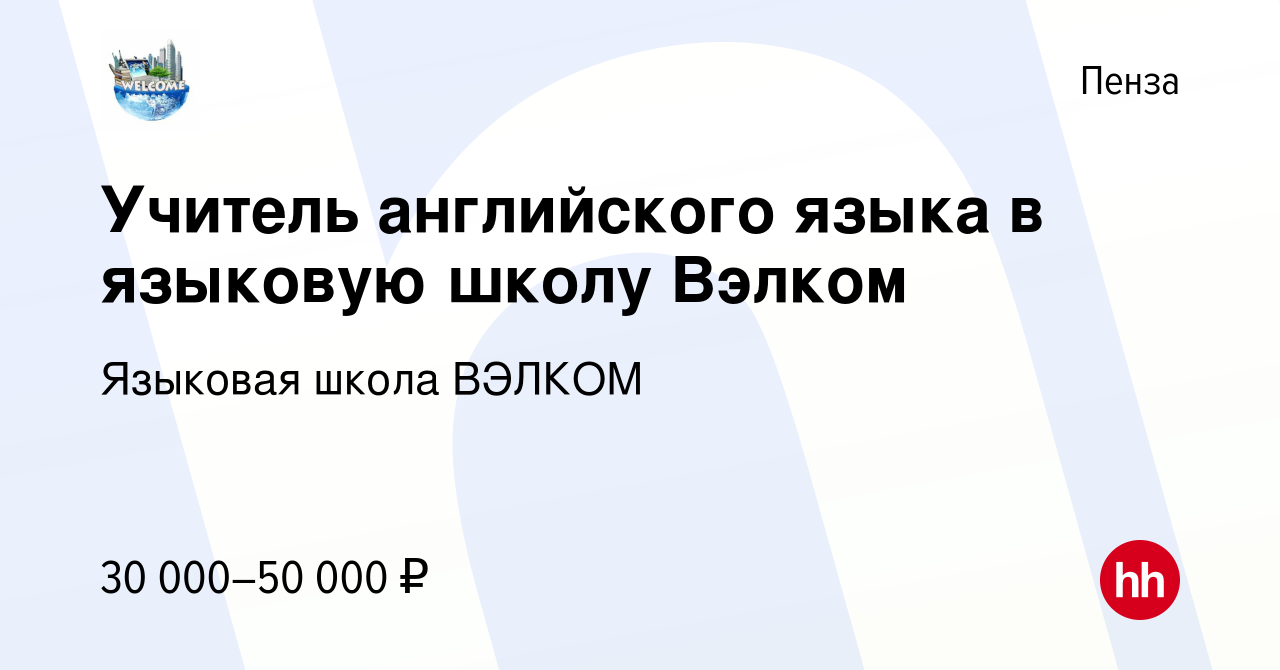 WELCOME

Пенза

Учитель английского языка в языковую школу Вэлком

Языковая школа ВЭЛКОМ

30 000–50 000 ₽

hh